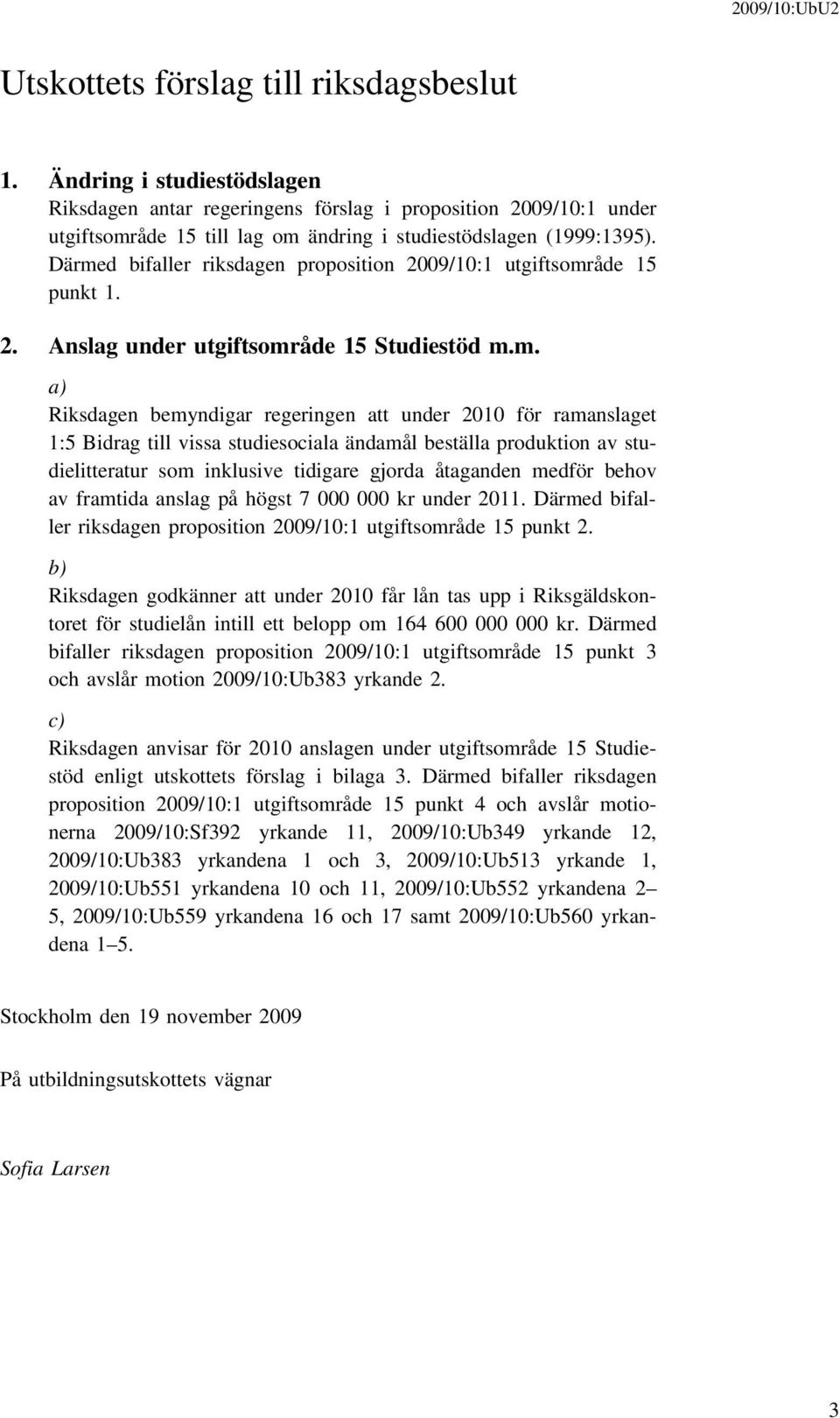 2009/10:UbU2

Utskottets förslag till riksdagsbeslut

1. Ändring i studiestödslagen
Riksdagen antar regeringens förslag i proposition 2009/10:1 under utgiftsområde 15 till lag om ändring i studiestödslagen (1999:1395). Därmed bifaller riksdagen proposition 2009/10:1 utgiftsområde 15 punkt 1.

2. Anslag under utgiftsområde 15 Studiestöd m.m.

a)
Riksdagen bemyndigar regeringen att under 2010 för ramanslaget 1:5 Bidrag till vissa studiesociala ändamål beställa produktion av studielitteratur som inklusive tidigare gjorda åtaganden medför behov av framtida anslag på högst 7 000 000 kr under 2011. Därmed bifaller riksdagen proposition 2009/10:1 utgiftsområde 15 punkt 2.

b)
Riksdagen godkänner att under 2010 får lån tas upp i Riksgäldskontoret för studielån intill ett belopp om 164 600 000 000 kr. Därmed bifaller riksdagen proposition 2009/10:1 utgiftsområde 15 punkt 3 och avslår motion 2009/10:Ub383 yrkande 2.

c)
Riksdagen anvisar för 2010 anslagen under utgiftsområde 15 Studiestöd enligt utskottets förslag i bilaga 3. Därmed bifaller riksdagen proposition 2009/10:1 utgiftsområde 15 punkt 4 och avslår motionerna 2009/10:Sf392 yrkande 11, 2009/10:Ub349 yrkande 12, 2009/10:Ub383 yrkandena 1 och 3, 2009/10:Ub513 yrkande 1, 2009/10:Ub551 yrkandena 10 och 11, 2009/10:Ub552 yrkandena 2–5, 2009/10:Ub559 yrkandena 16 och 17 samt 2009/10:Ub560 yrkandena 1–5.

Stockholm den 19 november 2009

På utbildningsutskottets vägnar

Sofia Larsen

3